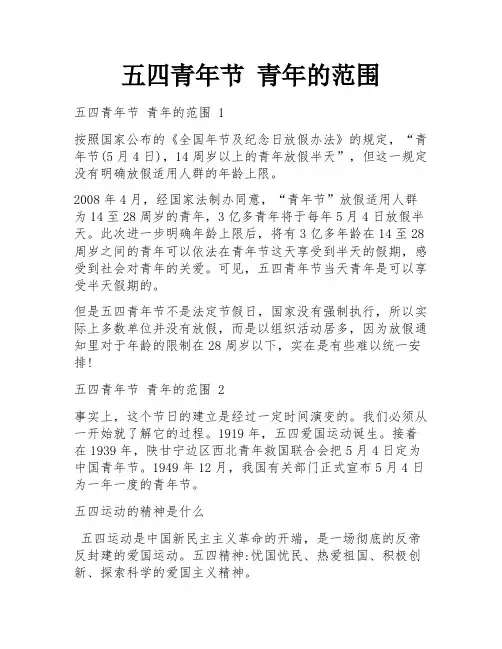 五四青年节 青年的范围

五四青年节 青年的范围 1

按照国家公布的《全国年节及纪念日放假办法》的规定，“青年节(5月4日)，14周岁以上的青年放假半天”，但这一规定没有明确放假适用人群的年龄上限。

2008年4月，经国家法制办同意，“青年节”放假适用人群为14至28周岁的青年，3亿多青年将于每年5月4日放假半天。此次进一步明确年龄上限后，将有3亿多年龄在14至28周岁之间的青年可以依法在青年节这天享受到半天的假期，感受到社会对青年的关爱。可见，五四青年节当天青年是可以享受半天假期的。

但是五四青年节不是法定节假日，国家没有强制执行，所以实际上多数单位并没有放假，而是以组织活动居多，因为放假通知里对于年龄的限制在28周岁以下，实在是有些难以统一安排!

五四青年节 青年的范围 2

事实上，这个节日的建立是经过一定时间演变的。我们必须从一开始就了解它的过程。1919年，五四爱国运动诞生。接着在1939年，陕甘宁边区西北青年救国联合会把5月4日定为中国青年节。1949年12月，我国有关部门正式宣布5月4日为一年一度的青年节。

五四运动的精神是什么

五四运动是中国新民主主义革命的开端，是一场彻底的反帝反封建的爱国运动。五四精神:忧国忧民、热爱祖国、积极创新、探索科学的爱国主义精神。